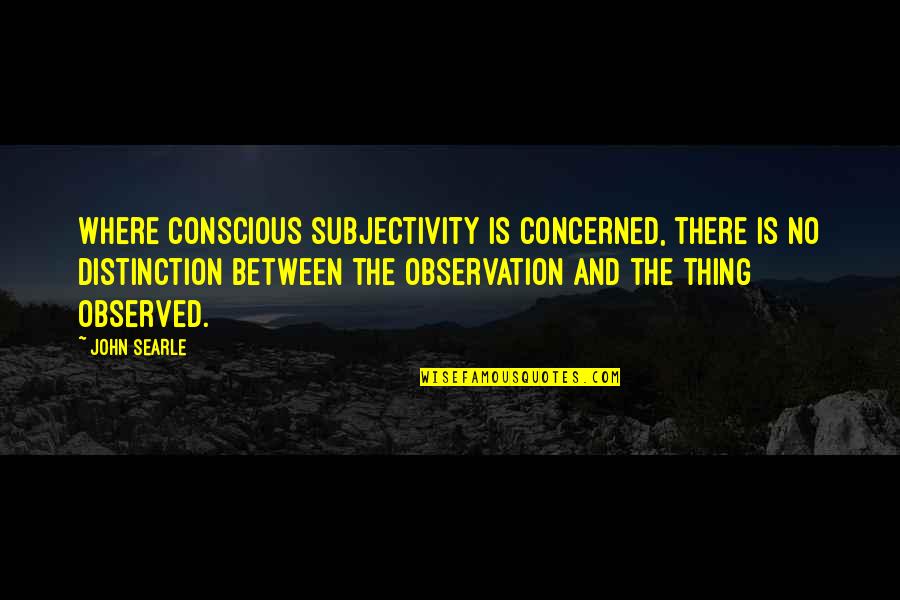 WHERE CONSCIOUS SUBJECTIVITY IS CONCERNED, THERE IS NO DISTINCTION BETWEEN THE OBSERVATION AND THE THING OBSERVED.

~ JOHN SEARLE

WISEFAMOUSQUOTES.COM